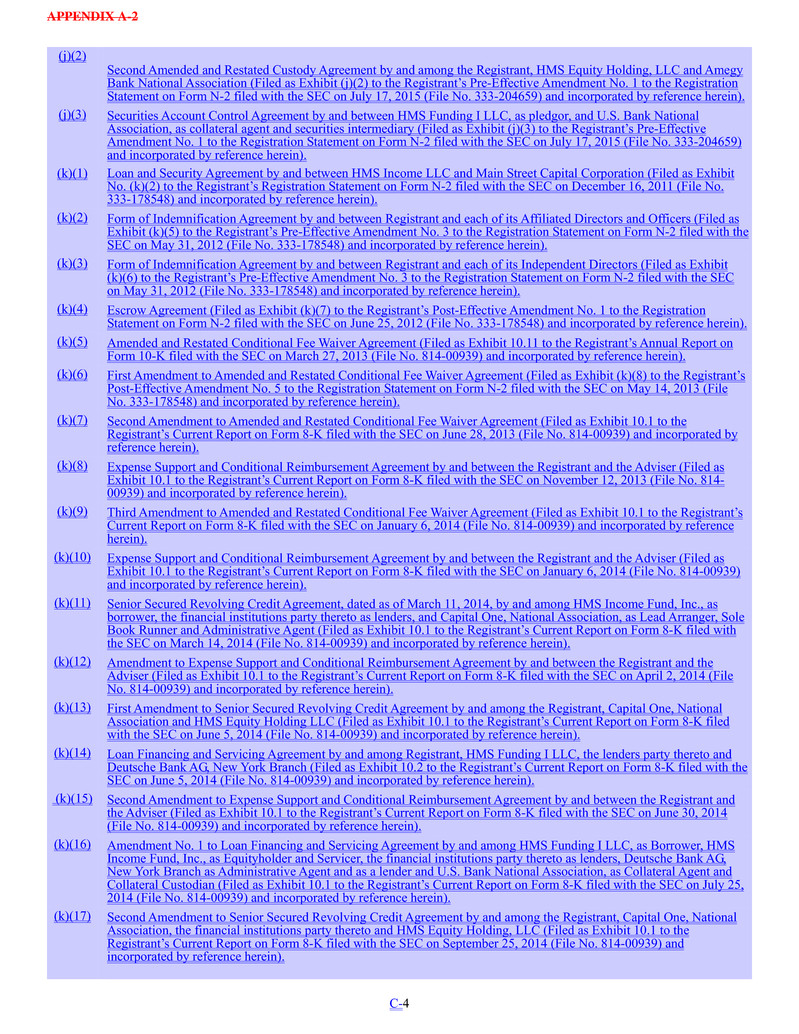 APPENDIX A-2

| | |
|---|---|
| (j)(2) | Second Amended and Restated Custody Agreement by and among the Registrant, HMS Equity Holding, LLC and Amegy Bank National Association (Filed as Exhibit (j)(2) to the Registrant's Pre-Effective Amendment No. 1 to the Registration Statement on Form N-2 filed with the SEC on July 17, 2015 (File No. 333-204659) and incorporated by reference herein). |
| (j)(3) | Securities Account Control Agreement by and between HMS Funding I LLC, as pledgor, and U.S. Bank National Association, as collateral agent and securities intermediary (Filed as Exhibit (j)(3) to the Registrant's Pre-Effective Amendment No. 1 to the Registration Statement on Form N-2 filed with the SEC on July 17, 2015 (File No. 333-204659) and incorporated by reference herein). |
| (k)(1) | Loan and Security Agreement by and between HMS Income LLC and Main Street Capital Corporation (Filed as Exhibit No. (k)(2) to the Registrant's Registration Statement on Form N-2 filed with the SEC on December 16, 2011 (File No. 333-178548) and incorporated by reference herein). |
| (k)(2) | Form of Indemnification Agreement by and between Registrant and each of its Affiliated Directors and Officers (Filed as Exhibit (k)(5) to the Registrant's Pre-Effective Amendment No. 3 to the Registration Statement on Form N-2 filed with the SEC on May 31, 2012 (File No. 333-178548) and incorporated by reference herein). |
| (k)(3) | Form of Indemnification Agreement by and between Registrant and each of its Independent Directors (Filed as Exhibit (k)(6) to the Registrant's Pre-Effective Amendment No. 3 to the Registration Statement on Form N-2 filed with the SEC on May 31, 2012 (File No. 333-178548) and incorporated by reference herein). |
| (k)(4) | Escrow Agreement (Filed as Exhibit (k)(7) to the Registrant's Post-Effective Amendment No. 1 to the Registration Statement on Form N-2 filed with the SEC on June 25, 2012 (File No. 333-178548) and incorporated by reference herein). |
| (k)(5) | Amended and Restated Conditional Fee Waiver Agreement (Filed as Exhibit 10.11 to the Registrant's Annual Report on Form 10-K filed with the SEC on March 27, 2013 (File No. 814-00939) and incorporated by reference herein). |
| (k)(6) | First Amendment to Amended and Restated Conditional Fee Waiver Agreement (Filed as Exhibit (k)(8) to the Registrant's Post-Effective Amendment No. 5 to the Registration Statement on Form N-2 filed with the SEC on May 14, 2013 (File No. 333-178548) and incorporated by reference herein). |
| (k)(7) | Second Amendment to Amended and Restated Conditional Fee Waiver Agreement (Filed as Exhibit 10.1 to the Registrant's Current Report on Form 8-K filed with the SEC on June 28, 2013 (File No. 814-00939) and incorporated by reference herein). |
| (k)(8) | Expense Support and Conditional Reimbursement Agreement by and between the Registrant and the Adviser (Filed as Exhibit 10.1 to the Registrant's Current Report on Form 8-K filed with the SEC on November 12, 2013 (File No. 814-00939) and incorporated by reference herein). |
| (k)(9) | Third Amendment to Amended and Restated Conditional Fee Waiver Agreement (Filed as Exhibit 10.1 to the Registrant's Current Report on Form 8-K filed with the SEC on January 6, 2014 (File No. 814-00939) and incorporated by reference herein). |
| (k)(10) | Expense Support and Conditional Reimbursement Agreement by and between the Registrant and the Adviser (Filed as Exhibit 10.1 to the Registrant's Current Report on Form 8-K filed with the SEC on January 6, 2014 (File No. 814-00939) and incorporated by reference herein). |
| (k)(11) | Senior Secured Revolving Credit Agreement, dated as of March 11, 2014, by and among HMS Income Fund, Inc., as borrower, the financial institutions party thereto as lenders, and Capital One, National Association, as Lead Arranger, Sole Book Runner and Administrative Agent (Filed as Exhibit 10.1 to the Registrant's Current Report on Form 8-K filed with the SEC on March 14, 2014 (File No. 814-00939) and incorporated by reference herein). |
| (k)(12) | Amendment to Expense Support and Conditional Reimbursement Agreement by and between the Registrant and the Adviser (Filed as Exhibit 10.1 to the Registrant's Current Report on Form 8-K filed with the SEC on April 2, 2014 (File No. 814-00939) and incorporated by reference herein). |
| (k)(13) | First Amendment to Senior Secured Revolving Credit Agreement by and among the Registrant, Capital One, National Association and HMS Equity Holding LLC (Filed as Exhibit 10.1 to the Registrant's Current Report on Form 8-K filed with the SEC on June 5, 2014 (File No. 814-00939) and incorporated by reference herein). |
| (k)(14) | Loan Financing and Servicing Agreement by and among Registrant, HMS Funding I LLC, the lenders party thereto and Deutsche Bank AG, New York Branch (Filed as Exhibit 10.2 to the Registrant's Current Report on Form 8-K filed with the SEC on June 5, 2014 (File No. 814-00939) and incorporated by reference herein). |
| (k)(15) | Second Amendment to Expense Support and Conditional Reimbursement Agreement by and between the Registrant and the Adviser (Filed as Exhibit 10.1 to the Registrant's Current Report on Form 8-K filed with the SEC on June 30, 2014 (File No. 814-00939) and incorporated by reference herein). |
| (k)(16) | Amendment No. 1 to Loan Financing and Servicing Agreement by and among HMS Funding I LLC, as Borrower, HMS Income Fund, Inc., as Equityholder and Servicer, the financial institutions party thereto as lenders, Deutsche Bank AG, New York Branch as Administrative Agent and as a lender and U.S. Bank National Association, as Collateral Agent and Collateral Custodian (Filed as Exhibit 10.1 to the Registrant's Current Report on Form 8-K filed with the SEC on July 25, 2014 (File No. 814-00939) and incorporated by reference herein). |
| (k)(17) | Second Amendment to Senior Secured Revolving Credit Agreement by and among the Registrant, Capital One, National Association, the financial institutions party thereto and HMS Equity Holding, LLC (Filed as Exhibit 10.1 to the Registrant's Current Report on Form 8-K filed with the SEC on September 25, 2014 (File No. 814-00939) and incorporated by reference herein). |

C-4